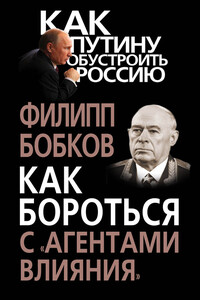 КАК ПУТИНУ ОБУСТРОИТЬ РОССИЮ

ФИЛИПП БОБКОВ

КАК БОРОТЬСЯ С «АГЕНТАМИ ВЛИЯНИЯ»